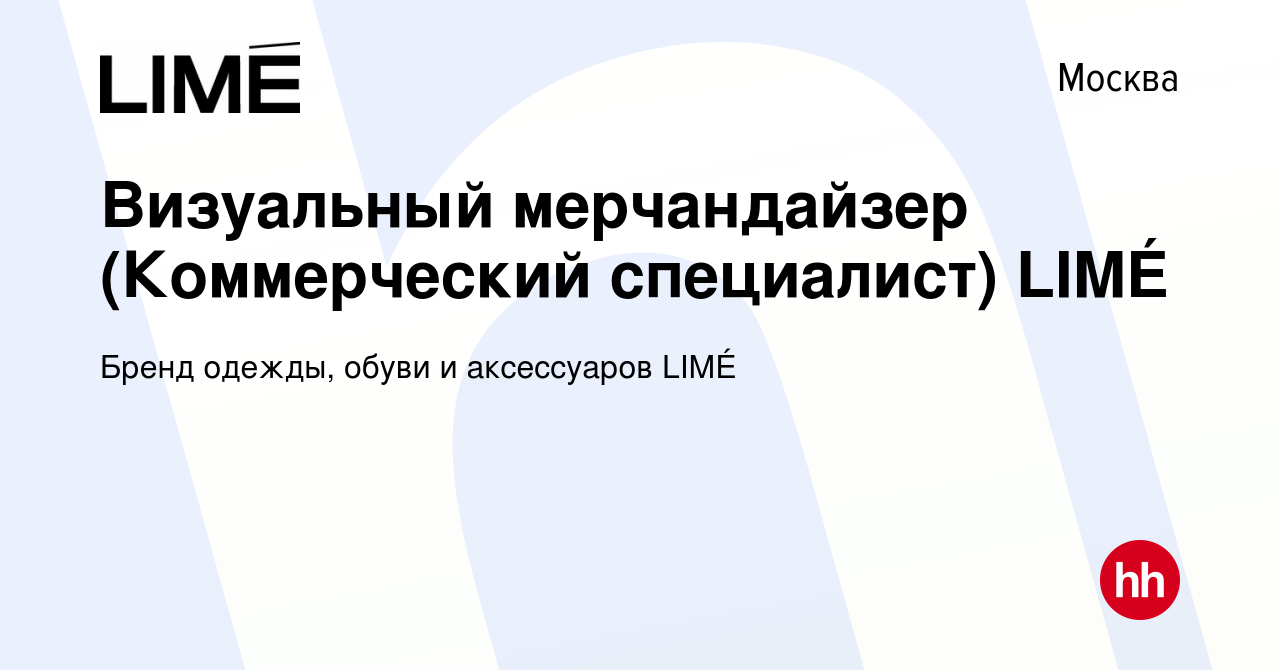 LIMÉ

Москва

Визуальный мерчандайзер (Коммерческий специалист) LIMÉ

Бренд одежды, обуви и аксессуаров LIMÉ

hh